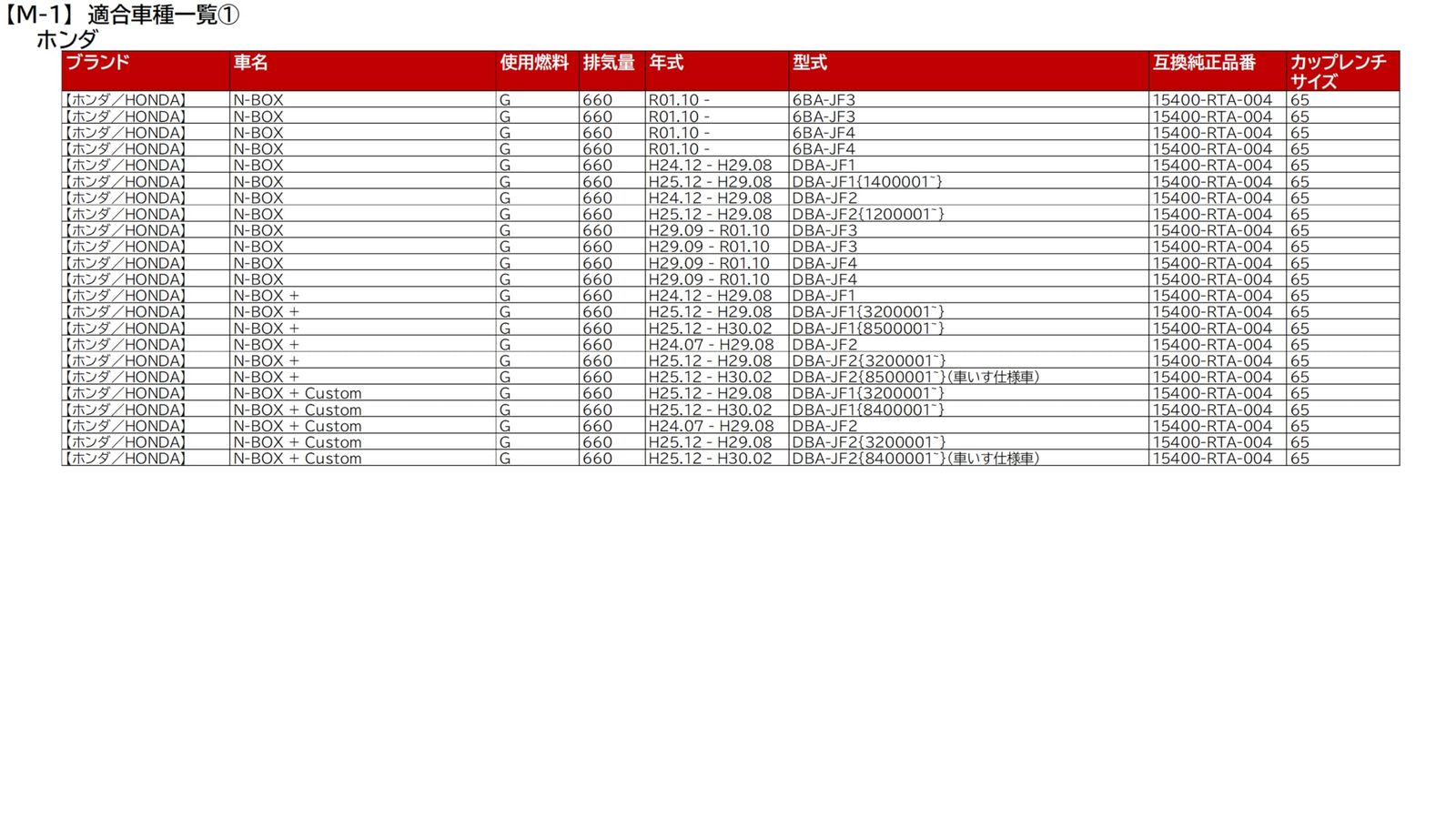 【M-1】適合車種一覧①
ホンダ

| ブランド | 車名 | 使用燃料 | 排気量 | 年式 | 型式 | 互換純正品番 | カップレンチサイズ |
|---|---|---|---|---|---|---|---|
| 【ホンダ／HONDA】 | N-BOX | G | 660 | R01.10 - | 6BA-JF3 | 15400-RTA-004 | 65 |
| 【ホンダ／HONDA】 | N-BOX | G | 660 | R01.10 - | 6BA-JF3 | 15400-RTA-004 | 65 |
| 【ホンダ／HONDA】 | N-BOX | G | 660 | R01.10 - | 6BA-JF4 | 15400-RTA-004 | 65 |
| 【ホンダ／HONDA】 | N-BOX | G | 660 | R01.10 - | 6BA-JF4 | 15400-RTA-004 | 65 |
| 【ホンダ／HONDA】 | N-BOX | G | 660 | H24.12 - H29.08 | DBA-JF1 | 15400-RTA-004 | 65 |
| 【ホンダ／HONDA】 | N-BOX | G | 660 | H25.12 - H29.08 | DBA-JF1{1400001~} | 15400-RTA-004 | 65 |
| 【ホンダ／HONDA】 | N-BOX | G | 660 | H24.12 - H29.08 | DBA-JF2 | 15400-RTA-004 | 65 |
| 【ホンダ／HONDA】 | N-BOX | G | 660 | H25.12 - H29.08 | DBA-JF2{1200001~} | 15400-RTA-004 | 65 |
| 【ホンダ／HONDA】 | N-BOX | G | 660 | H29.09 - R01.10 | DBA-JF3 | 15400-RTA-004 | 65 |
| 【ホンダ／HONDA】 | N-BOX | G | 660 | H29.09 - R01.10 | DBA-JF3 | 15400-RTA-004 | 65 |
| 【ホンダ／HONDA】 | N-BOX | G | 660 | H29.09 - R01.10 | DBA-JF4 | 15400-RTA-004 | 65 |
| 【ホンダ／HONDA】 | N-BOX | G | 660 | H29.09 - R01.10 | DBA-JF4 | 15400-RTA-004 | 65 |
| 【ホンダ／HONDA】 | N-BOX + | G | 660 | H24.12 - H29.08 | DBA-JF1 | 15400-RTA-004 | 65 |
| 【ホンダ／HONDA】 | N-BOX + | G | 660 | H25.12 - H29.08 | DBA-JF1{3200001~} | 15400-RTA-004 | 65 |
| 【ホンダ／HONDA】 | N-BOX + | G | 660 | H25.12 - H30.02 | DBA-JF1{8500001~} | 15400-RTA-004 | 65 |
| 【ホンダ／HONDA】 | N-BOX + | G | 660 | H24.07 - H29.08 | DBA-JF2 | 15400-RTA-004 | 65 |
| 【ホンダ／HONDA】 | N-BOX + | G | 660 | H25.12 - H29.08 | DBA-JF2{3200001~} | 15400-RTA-004 | 65 |
| 【ホンダ／HONDA】 | N-BOX + | G | 660 | H25.12 - H30.02 | DBA-JF2{8500001~}(車いす仕様車) | 15400-RTA-004 | 65 |
| 【ホンダ／HONDA】 | N-BOX + Custom | G | 660 | H25.12 - H29.08 | DBA-JF1{3200001~} | 15400-RTA-004 | 65 |
| 【ホンダ／HONDA】 | N-BOX + Custom | G | 660 | H25.12 - H30.02 | DBA-JF1{8400001~} | 15400-RTA-004 | 65 |
| 【ホンダ／HONDA】 | N-BOX + Custom | G | 660 | H24.07 - H29.08 | DBA-JF2 | 15400-RTA-004 | 65 |
| 【ホンダ／HONDA】 | N-BOX + Custom | G | 660 | H25.12 - H29.08 | DBA-JF2{3200001~} | 15400-RTA-004 | 65 |
| 【ホンダ／HONDA】 | N-BOX + Custom | G | 660 | H25.12 - H30.02 | DBA-JF2{8400001~}(車いす仕様車) | 15400-RTA-004 | 65 |